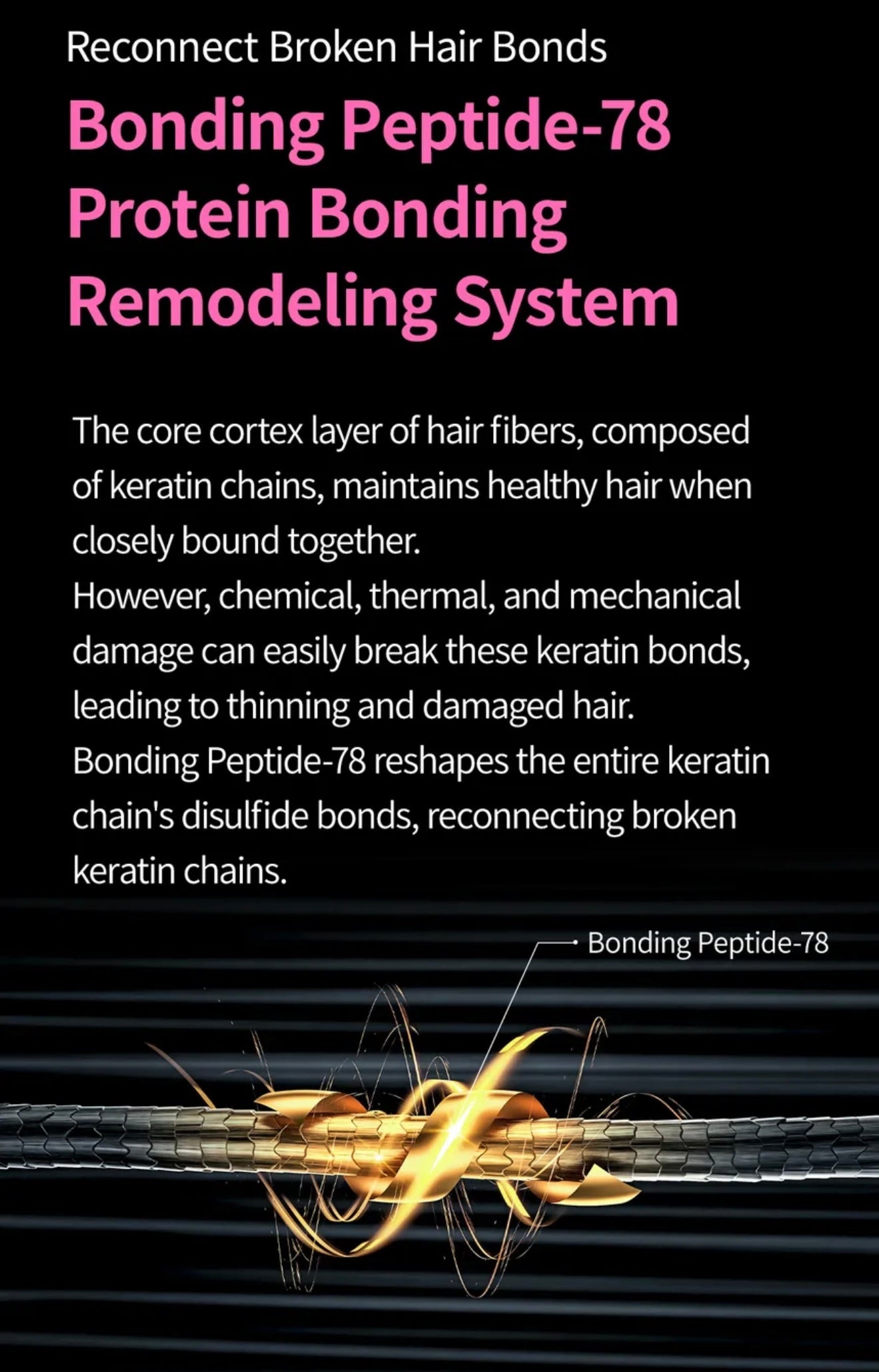 Reconnect Broken Hair Bonds

Bonding Peptide-78 Protein Bonding Remodeling System

The core cortex layer of hair fibers, composed of keratin chains, maintains healthy hair when closely bound together.
However, chemical, thermal, and mechanical damage can easily break these keratin bonds, leading to thinning and damaged hair.
Bonding Peptide-78 reshapes the entire keratin chain's disulfide bonds, reconnecting broken keratin chains.

Bonding Peptide-78